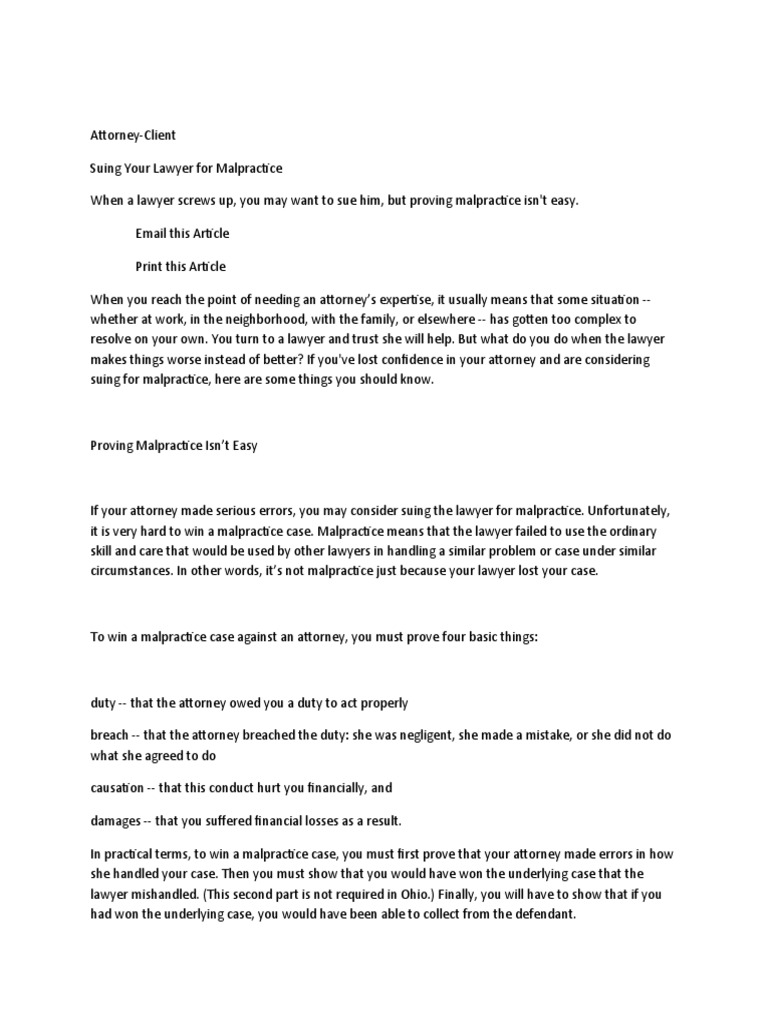 Attorney-Client

Suing Your Lawyer for Malpractice

When a lawyer screws up, you may want to sue him, but proving malpractice isn't easy.

Email this Article

Print this Article

When you reach the point of needing an attorney's expertise, it usually means that some situation -- whether at work, in the neighborhood, with the family, or elsewhere -- has gotten too complex to resolve on your own. You turn to a lawyer and trust she will help. But what do you do when the lawyer makes things worse instead of better? If you've lost confidence in your attorney and are considering suing for malpractice, here are some things you should know.

Proving Malpractice Isn't Easy

If your attorney made serious errors, you may consider suing the lawyer for malpractice. Unfortunately, it is very hard to win a malpractice case. Malpractice means that the lawyer failed to use the ordinary skill and care that would be used by other lawyers in handling a similar problem or case under similar circumstances. In other words, it's not malpractice just because your lawyer lost your case.

To win a malpractice case against an attorney, you must prove four basic things:

duty -- that the attorney owed you a duty to act properly

breach -- that the attorney breached the duty: she was negligent, she made a mistake, or she did not do what she agreed to do

causation -- that this conduct hurt you financially, and

damages -- that you suffered financial losses as a result.

In practical terms, to win a malpractice case, you must first prove that your attorney made errors in how she handled your case. Then you must show that you would have won the underlying case that the lawyer mishandled. (This second part is not required in Ohio.) Finally, you will have to show that if you had won the underlying case, you would have been able to collect from the defendant.